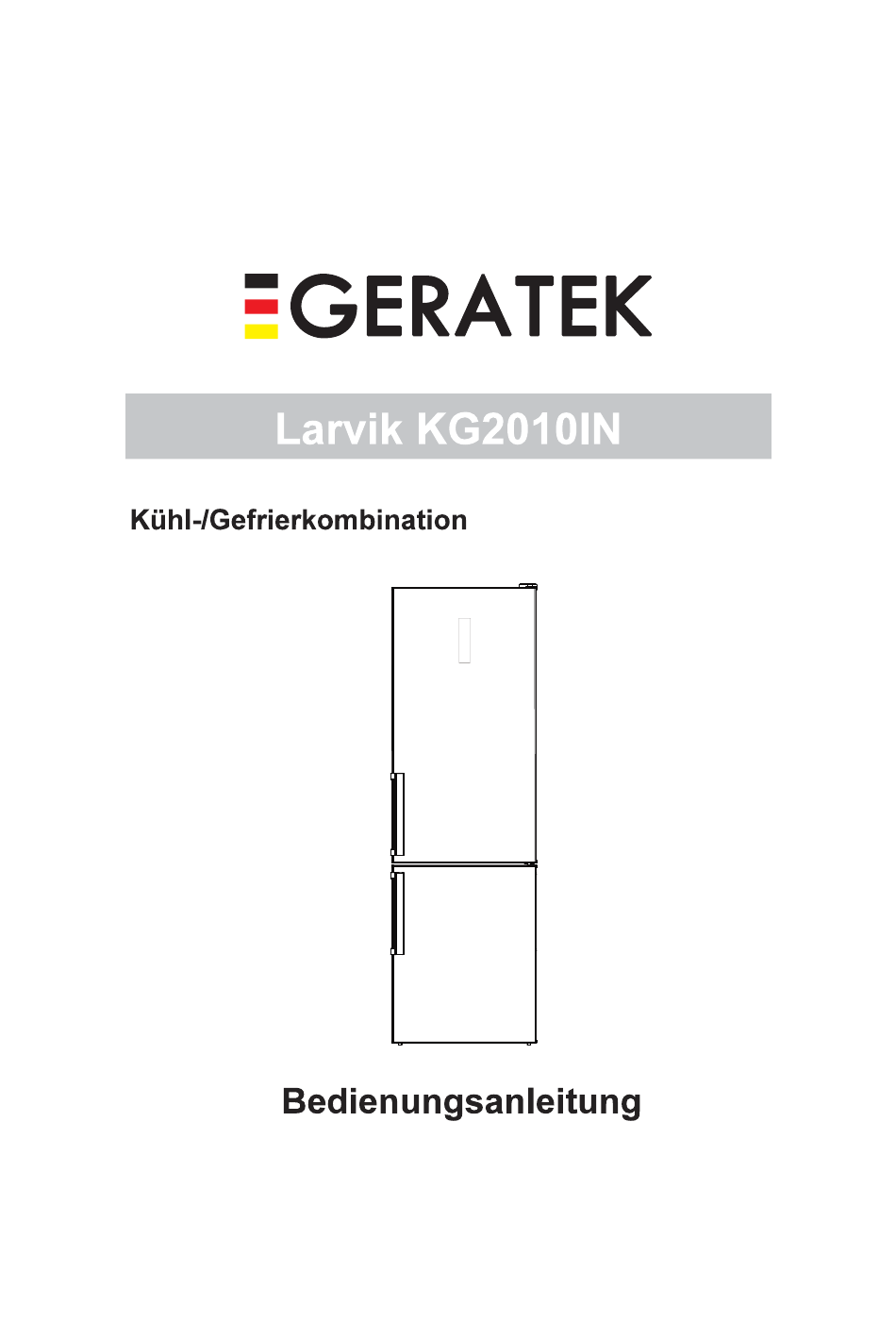 GERATEK

Larvik KG2010IN

Kühl-/Gefrierkombination

Bedienungsanleitung